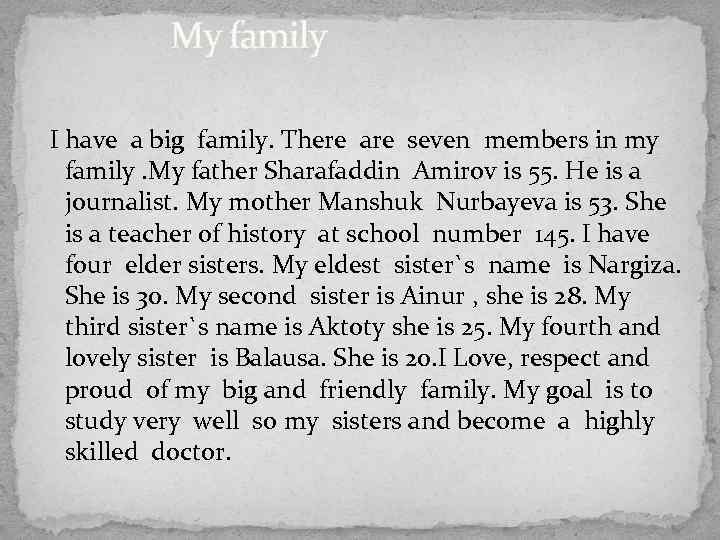 My family

I have a big family. There are seven members in my family .My father Sharafaddin Amirov is 55. He is a journalist. My mother Manshuk Nurbayeva is 53. She is a teacher of history at school number 145. I have four elder sisters. My eldest sister`s name is Nargiza. She is 30. My second sister is Ainur , she is 28. My third sister`s name is Aktoty she is 25. My fourth and lovely sister is Balausa. She is 20.I Love, respect and proud of my big and friendly family. My goal is to study very well so my sisters and become a highly skilled doctor.